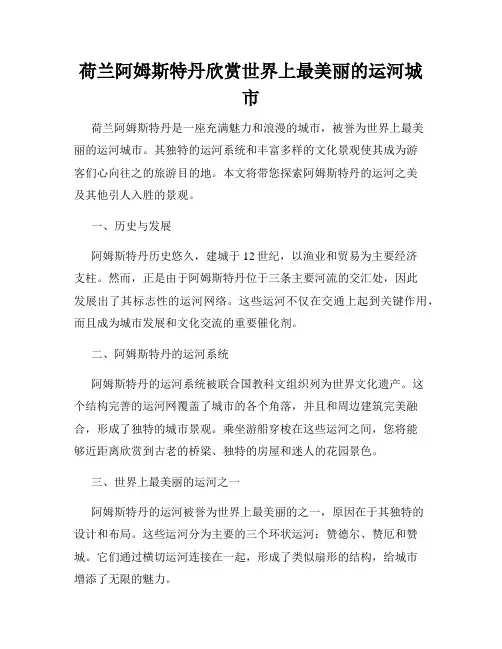 荷兰阿姆斯特丹欣赏世界上最美丽的运河城市

荷兰阿姆斯特丹是一座充满魅力和浪漫的城市，被誉为世界上最美丽的运河城市。其独特的运河系统和丰富多样的文化景观使其成为游客们心向往之的旅游目的地。本文将带您探索阿姆斯特丹的运河之美及其他引人入胜的景观。

一、历史与发展

阿姆斯特丹历史悠久，建城于12世纪，以渔业和贸易为主要经济支柱。然而，正是由于阿姆斯特丹位于三条主要河流的交汇处，因此发展出了其标志性的运河网络。这些运河不仅在交通上起到关键作用，而且成为城市发展和文化交流的重要催化剂。

二、阿姆斯特丹的运河系统

阿姆斯特丹的运河系统被联合国教科文组织列为世界文化遗产。这个结构完善的运河网覆盖了城市的各个角落，并且和周边建筑完美融合，形成了独特的城市景观。乘坐游船穿梭在这些运河之间，您将能够近距离欣赏到古老的桥梁、独特的房屋和迷人的花园景色。

三、世界上最美丽的运河之一

阿姆斯特丹的运河被誉为世界上最美丽的之一，原因在于其独特的设计和布局。这些运河分为主要的三个环状运河：赞德尔、赞厄和赞城。它们通过横切运河连接在一起，形成了类似扇形的结构，给城市增添了无限的魅力。